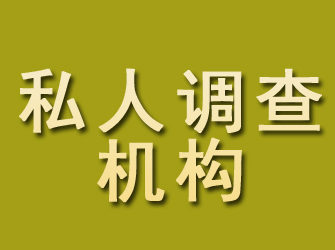 私人调查
机构